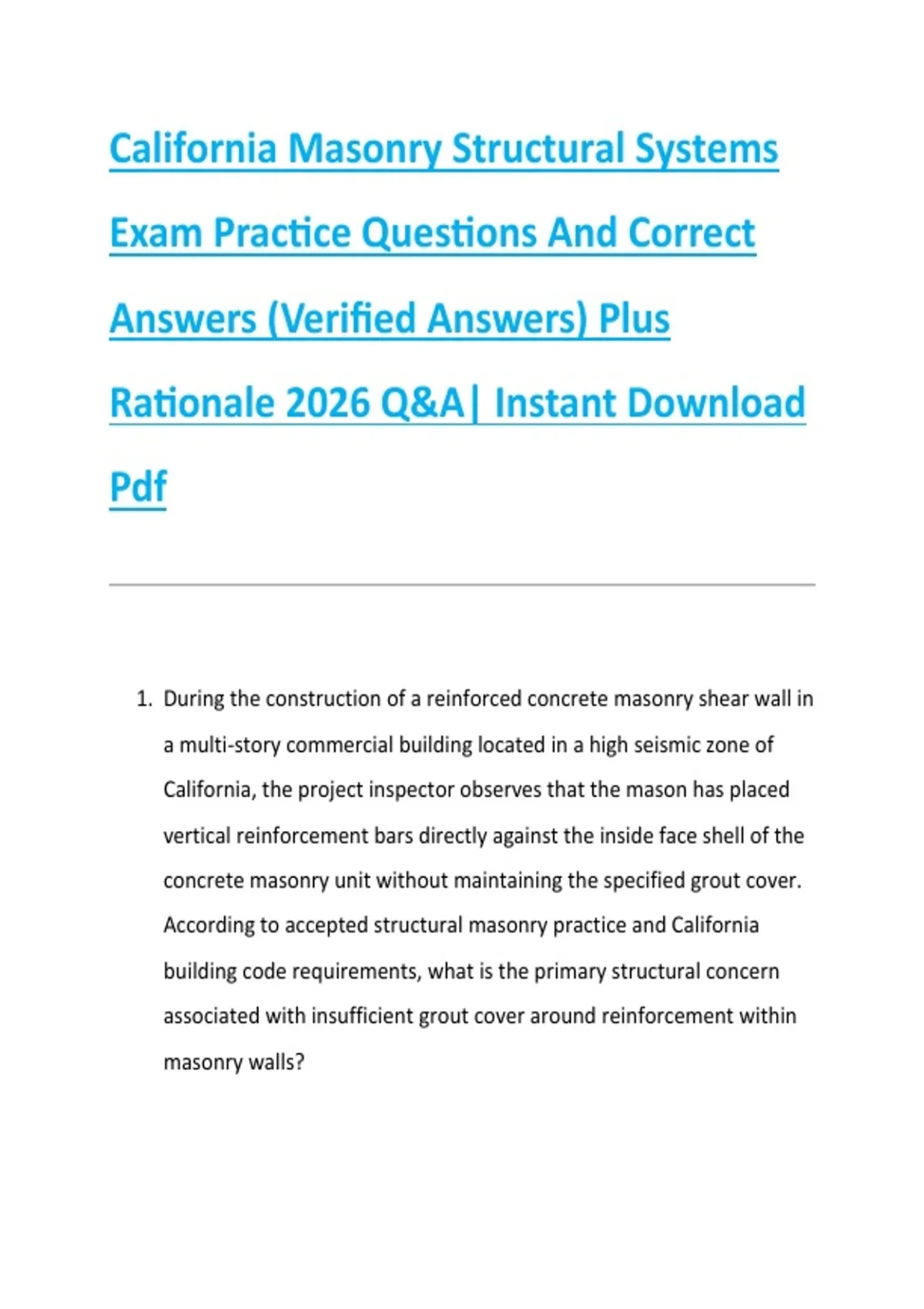 California Masonry Structural Systems Exam Practice Questions And Correct Answers (Verified Answers) Plus Rationale 2026 Q&A| Instant Download Pdf

1. During the construction of a reinforced concrete masonry shear wall in a multi-story commercial building located in a high seismic zone of California, the project inspector observes that the mason has placed vertical reinforcement bars directly against the inside face shell of the concrete masonry unit without maintaining the specified grout cover. According to accepted structural masonry practice and California building code requirements, what is the primary structural concern associated with insufficient grout cover around reinforcement within masonry walls?